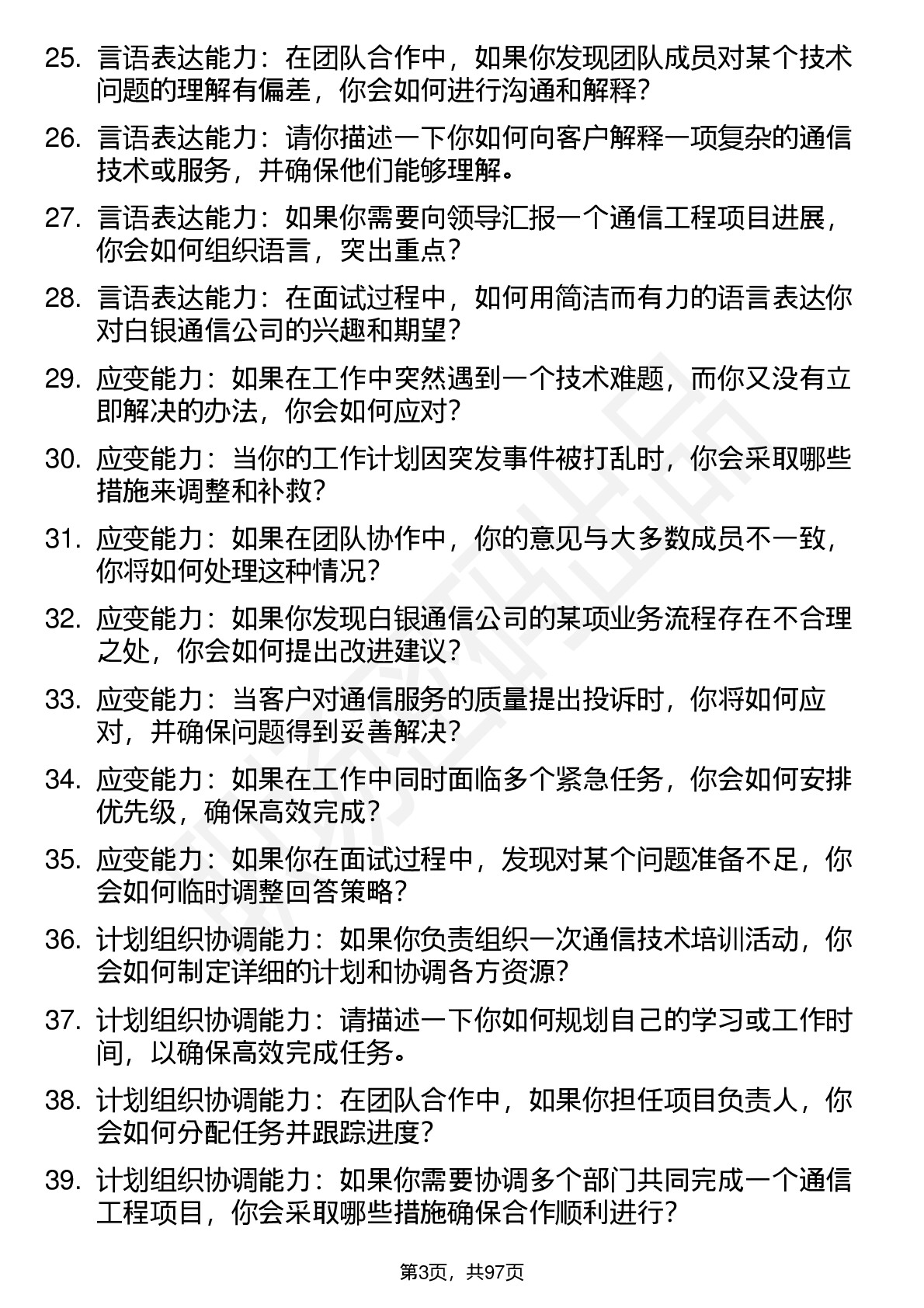 25. 言语表达能力：在团队合作中，如果你发现团队成员对某个技术问题的理解有偏差，你会如何进行沟通和解释？

26. 言语表达能力：请你描述一下你如何向客户解释一项复杂的通信技术或服务，并确保他们能够理解。

27. 言语表达能力：如果你需要向领导汇报一个通信工程项目进展，你会如何组织语言，突出重点？

28. 言语表达能力：在面试过程中，如何用简洁而有力的语言表达你对白银通信公司的兴趣和期望？

29. 应变能力：如果在工作中突然遇到一个技术难题，而你又没有立即解决的办法，你会如何应对？

30. 应变能力：当你的工作计划因突发事件被打乱时，你会采取哪些措施来调整和补救？

31. 应变能力：如果在团队协作中，你的意见与大多数成员不一致，你将如何处理这种情况？

32. 应变能力：如果你发现白银通信公司的某项业务流程存在不合理之处，你会如何提出改进建议？

33. 应变能力：当客户对通信服务的质量提出投诉时，你将如何应对，并确保问题得到妥善解决？

34. 应变能力：如果在工作中同时面临多个紧急任务，你会如何安排优先级，确保高效完成？

35. 应变能力：如果你在面试过程中，发现对某个问题准备不足，你会如何临时调整回答策略？

36. 计划组织协调能力：如果你负责组织一次通信技术培训活动，你会如何制定详细的计划和协调各方资源？

37. 计划组织协调能力：请描述一下你如何规划自己的学习或工作时间，以确保高效完成任务。

38. 计划组织协调能力：在团队合作中，如果你担任项目负责人，你会如何分配任务并跟踪进度？

39. 计划组织协调能力：如果你需要协调多个部门共同完成一个通信工程项目，你会采取哪些措施确保合作顺利进行？

第3页，共97页